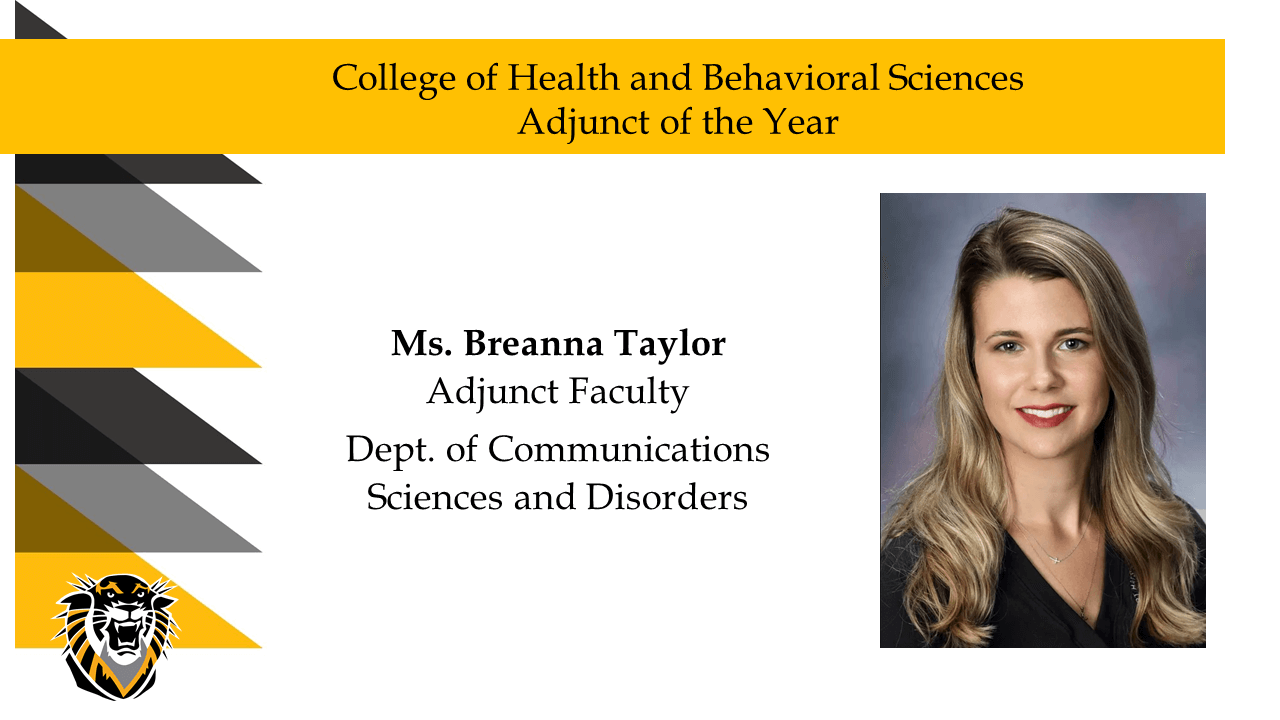 College of Health and Behavioral Sciences
Adjunct of the Year

Ms. Breanna Taylor
Adjunct Faculty
Dept. of Communications Sciences and Disorders